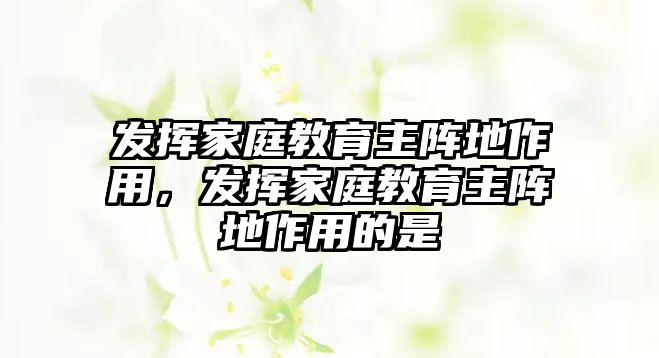 发挥家庭教育主阵地作用，发挥家庭教育主阵地作用的是